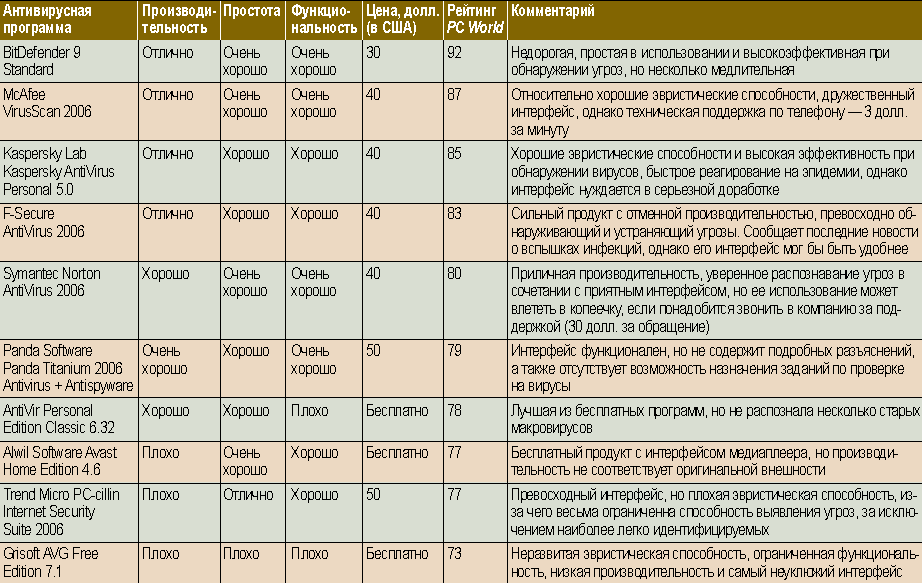 | Антивирусная программа | Производительность | Простота | Функциональность | Цена, долл. (в США) | Рейтинг PC World | Комментарий |
|---|---|---|---|---|---|---|
| BitDefender 9 Standard | Отлично | Очень хорошо | Очень хорошо | 30 | 92 | Недорогая, простая в использовании и высокоэффективная при обнаружении угроз, но несколько медлительная |
| McAfee VirusScan 2006 | Отлично | Очень хорошо | Очень хорошо | 40 | 87 | Относительно хорошие эвристические способности, дружественный интерфейс, однако техническая поддержка по телефону — 3 долл. за минуту |
| Kaspersky Lab Kaspersky AntiVirus Personal 5.0 | Отлично | Хорошо | Хорошо | 40 | 85 | Хорошие эвристические способности и высокая эффективность при обнаружении вирусов, быстрое реагирование на эпидемии, однако интерфейс нуждается в серьезной доработке |
| F-Secure AntiVirus 2006 | Отлично | Хорошо | Хорошо | 40 | 83 | Сильный продукт с отменной производительностью, превосходно обнаруживающий и устраняющий угрозы. Сообщает последние новости о вспышках инфекций, однако его интерфейс мог бы быть удобнее |
| Symantec Norton AntiVirus 2006 | Хорошо | Очень хорошо | Очень хорошо | 40 | 80 | Приличная производительность, уверенное распознавание угроз в сочетании с приятным интерфейсом, но ее использование может влететь в копеечку, если понадобится звонить в компанию за поддержкой (30 долл. за обращение) |
| Panda Software Panda Titanium 2006 Antivirus + Antispyware | Очень хорошо | Хорошо | Очень хорошо | 50 | 79 | Интерфейс функционален, но не содержит подробных разъяснений, а также отсутствует возможность назначения заданий по проверке на вирусы |
| AntiVir Personal Edition Classic 6.32 | Хорошо | Хорошо | Плохо | Бесплатно | 78 | Лучшая из бесплатных программ, но не распознала несколько старых макровирусов |
| Alwil Software Avast Home Edition 4.6 | Плохо | Очень хорошо | Хорошо | Бесплатно | 77 | Бесплатный продукт с интерфейсом медиаплеера, но производительность не соответствует оригинальной внешности |
| Trend Micro PC-cillin Internet Security Suite 2006 | Плохо | Отлично | Хорошо | 50 | 77 | Превосходный интерфейс, но плохая эвристическая способность, из-за чего весьма ограниченна способность выявления угроз, за исключением наиболее легко идентифицируемых |
| Grisoft AVG Free Edition 7.1 | Плохо | Плохо | Плохо | Бесплатно | 73 | Неразвитая эвристическая способность, ограниченная функциональность, низкая производительность и самый неуклюжий интерфейс |